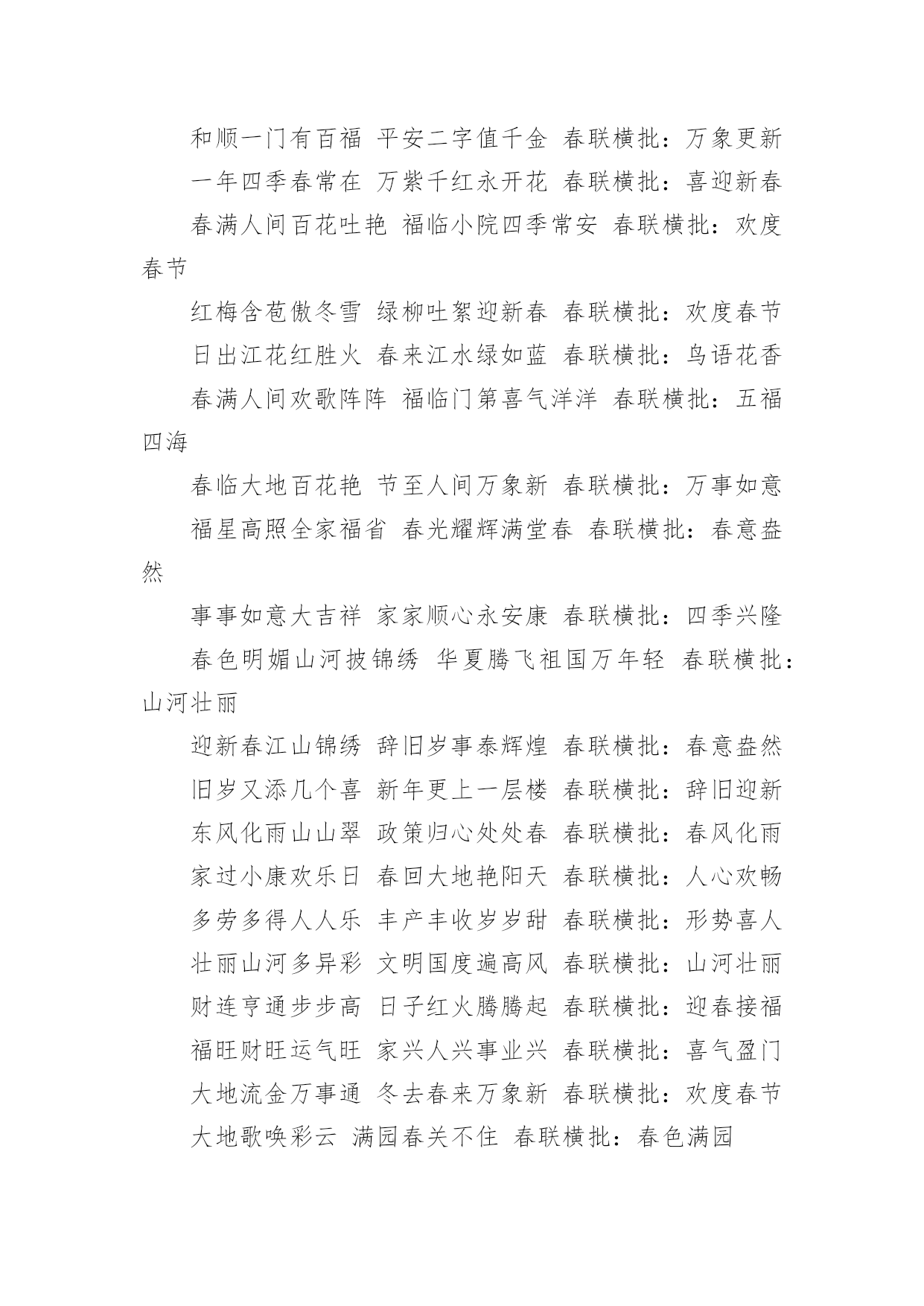 和顺一门有百福 平安二字值千金 春联横批：万象更新

一年四季春常在 万紫千红永开花 春联横批：喜迎新春

春满人间百花吐艳 福临小院四季常安 春联横批：欢度春节

红梅含苞傲冬雪 绿柳吐絮迎新春 春联横批：欢度春节

日出江花红胜火 春来江水绿如蓝 春联横批：鸟语花香

春满人间欢歌阵阵 福临门第喜气洋洋 春联横批：五福四海

春临大地百花艳 节至人间万象新 春联横批：万事如意

福星高照全家福省 春光耀辉满堂春 春联横批：春意盎然

事事如意大吉祥 家家顺心永安康 春联横批：四季兴隆

春色明媚山河披锦绣 华夏腾飞祖国万年轻 春联横批：山河壮丽

迎新春江山锦绣 辞旧岁事泰辉煌 春联横批：春意盎然

旧岁又添几个喜 新年更上一层楼 春联横批：辞旧迎新

东风化雨山山翠 政策归心处处春 春联横批：春风化雨

家过小康欢乐日 春回大地艳阳天 春联横批：人心欢畅

多劳多得人人乐 丰产丰收岁岁甜 春联横批：形势喜人

壮丽山河多异彩 文明国度遍高风 春联横批：山河壮丽

财连亨通步步高 日子红火腾腾起 春联横批：迎春接福

福旺财旺运气旺 家兴人兴事业兴 春联横批：喜气盈门

大地流金万事通 冬去春来万象新 春联横批：欢度春节

大地歌唤彩云 满园春关不住 春联横批：春色满园